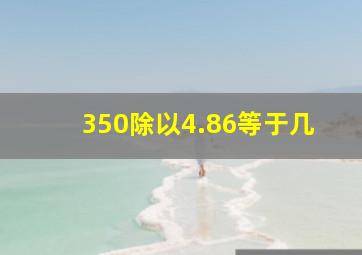 350除以4.86等于几